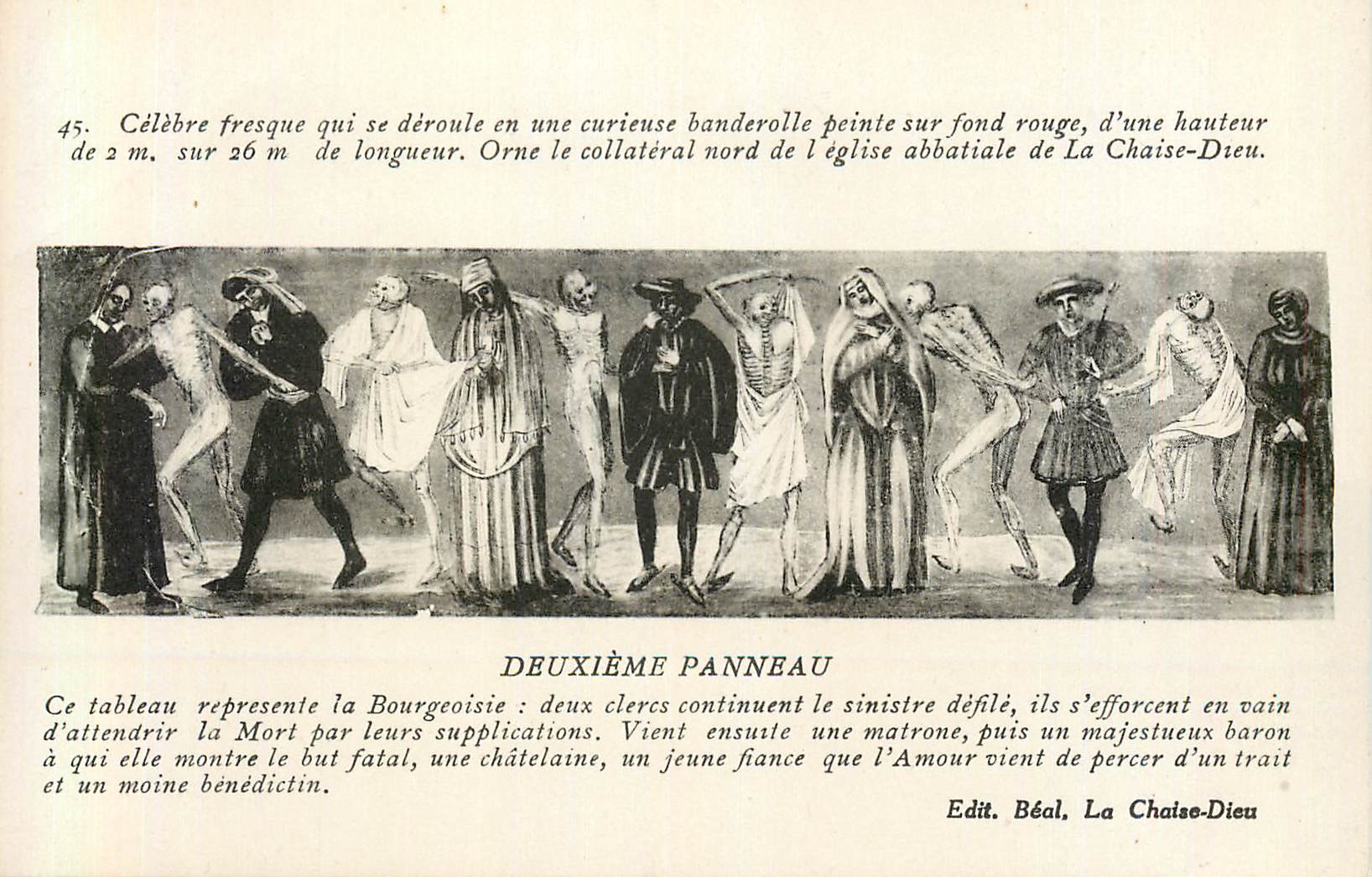 45. Célèbre fresque qui se déroule en une curieuse banderolle peinte sur fond rouge, d'une hauteur de 2 m. sur 26 m de longueur. Orne le collatéral nord de l église abbatiale de La Chaise-Dieu.

DEUXIÈME PANNEAU

Ce tableau represente la Bourgeoisie : deux clercs continuent le sinistre défilé, ils s'efforcent en vain d'attendrir la Mort par leurs supplications. Vient ensuite une matrone, puis un majestueux baron à qui elle montre le but fatal, une châtelaine, un jeune fiance que l'Amour vient de percer d'un trait et un moine bénédictin.

Edit. Béal, La Chaise-Dieu